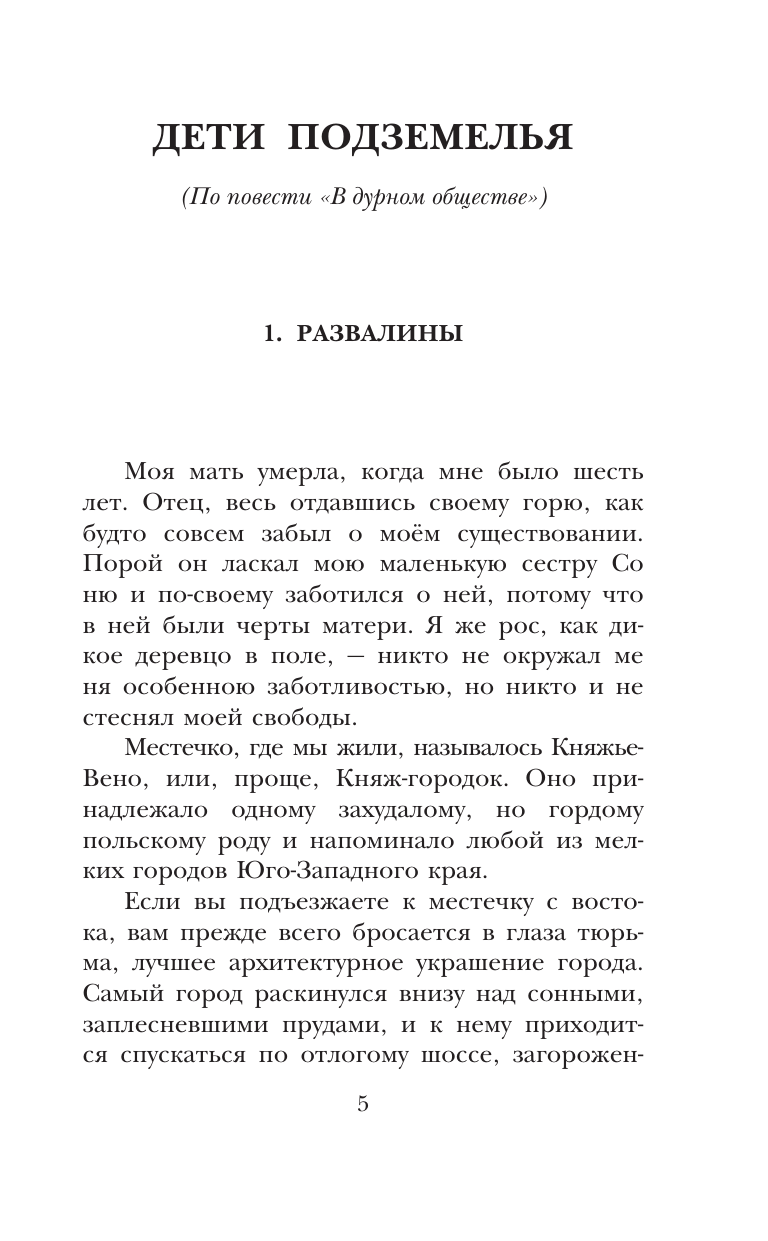 ДЕТИ ПОДЗЕМЕЛЬЯ

(По повести «В дурном обществе»)

1. РАЗВАЛИНЫ

Моя мать умерла, когда мне было шесть лет. Отец, весь отдавшись своему горю, как будто совсем забыл о моём существовании. Порой он ласкал мою маленькую сестру Соню и по-своему заботился о ней, потому что в ней были черты матери. Я же рос, как дикое деревцо в поле, — никто не окружал меня особенною заботливостью, но никто и не стеснял моей свободы.

Местечко, где мы жили, называлось Княжье-Вено, или, проще, Княж-городок. Оно принадлежало одному захудалому, но гордому польскому роду и напоминало любой из мелких городов Юго-Западного края.

Если вы подъезжаете к местечку с востока, вам прежде всего бросается в глаза тюрьма, лучшее архитектурное украшение города. Самый город раскинулся внизу над сонными, заплесневшими прудами, и к нему приходится спускаться по отлогому шоссе, загорожен-

5